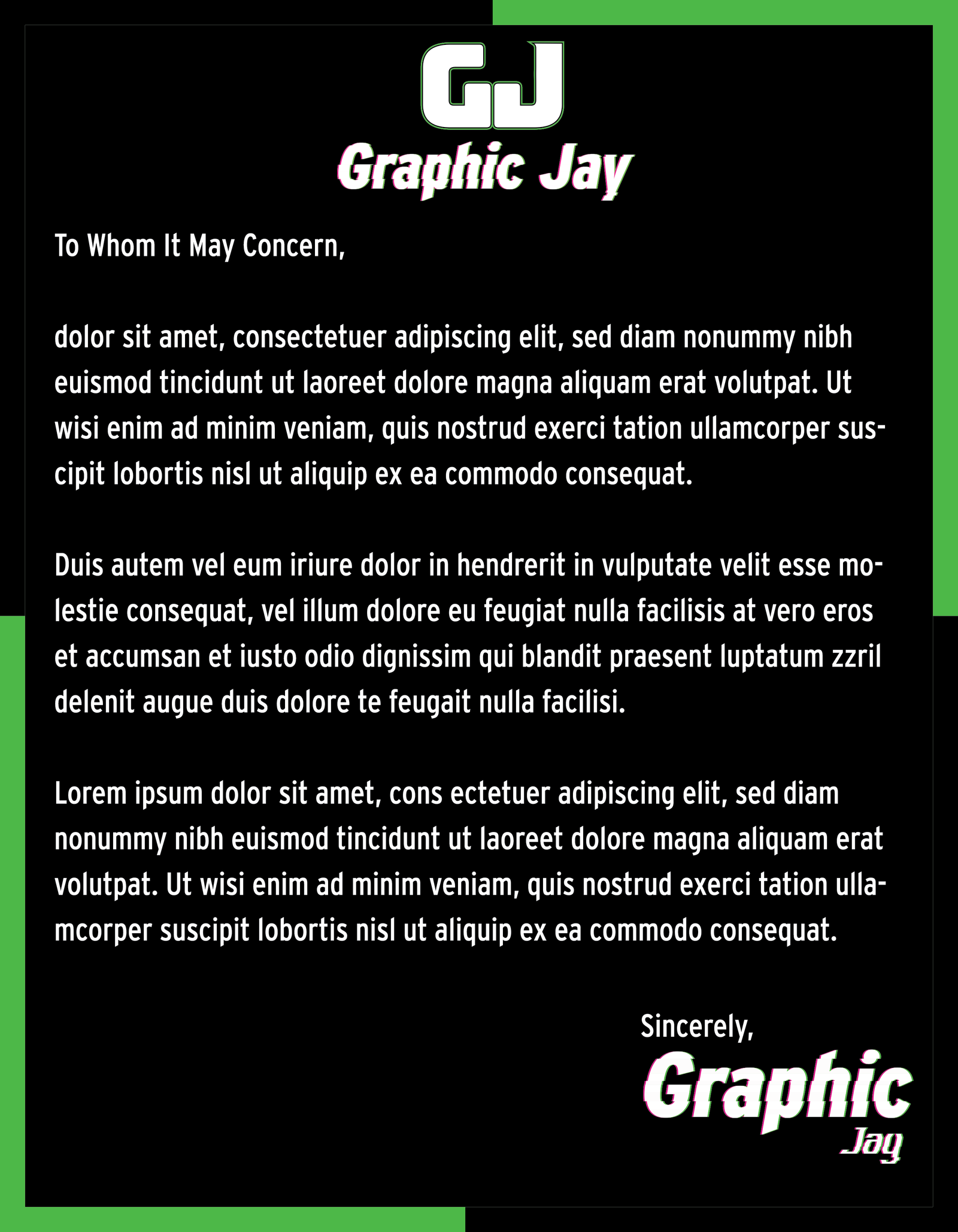 GJ

Graphic Jay

To Whom It May Concern,

dolor sit amet, consectetuer adipiscing elit, sed diam nonummy nibh euismod tincidunt ut laoreet dolore magna aliquam erat volutpat. Ut wisi enim ad minim veniam, quis nostrud exerci tation ullamcorper suscipit lobortis nisl ut aliquip ex ea commodo consequat.

Duis autem vel eum iriure dolor in hendrerit in vulputate velit esse molestie consequat, vel illum dolore eu feugiat nulla facilisis at vero eros et accumsan et iusto odio dignissim qui blandit praesent luptatum zzril delenit augue duis dolore te feugait nulla facilisi.

Lorem ipsum dolor sit amet, cons ectetuer adipiscing elit, sed diam nonummy nibh euismod tincidunt ut laoreet dolore magna aliquam erat volutpat. Ut wisi enim ad minim veniam, quis nostrud exerci tation ullamcorper suscipit lobortis nisl ut aliquip ex ea commodo consequat.

Sincerely,

Graphic
Jay